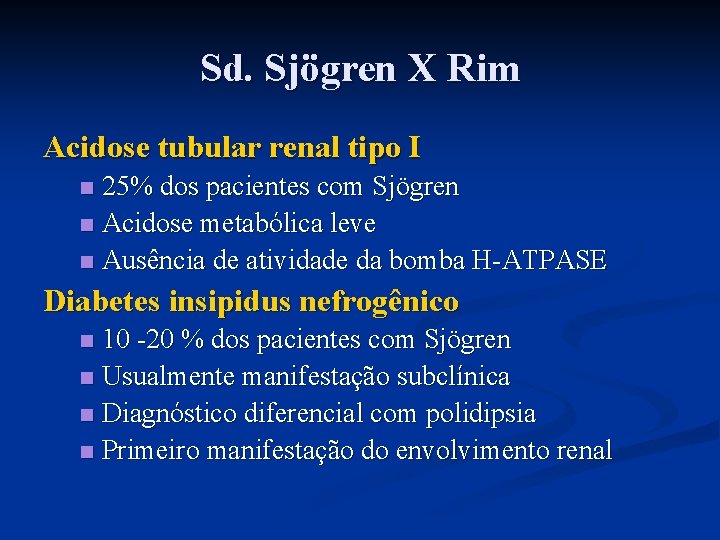 Sd. Sjögren X Rim

Acidose tubular renal tipo I

- 25% dos pacientes com Sjögren
- Acidose metabólica leve
- Ausência de atividade da bomba H-ATPASE

Diabetes insipidus nefrogênico

- 10 -20 % dos pacientes com Sjögren
- Usualmente manifestação subclínica
- Diagnóstico diferencial com polidipsia
- Primeiro manifestação do envolvimento renal